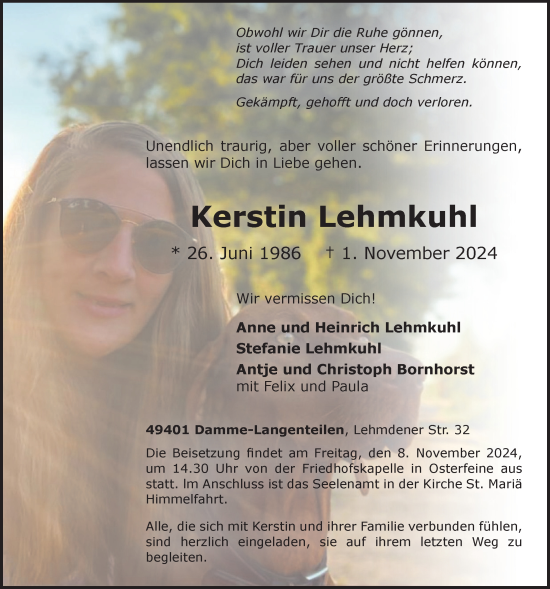 Obwohl wir Dir die Ruhe gönnen,
ist voller Trauer unser Herz;
Dich leiden sehen und nicht helfen können,
das war für uns der größte Schmerz.

Gekämpft, gehofft und doch verloren.

Unendlich traurig, aber voller schöner Erinnerungen, lassen wir Dich in Liebe gehen.

Kerstin Lehmkuhl

* 26. Juni 1986 † 1. November 2024

Wir vermissen Dich!

Anne und Heinrich Lehmkuhl
Stefanie Lehmkuhl
Antje und Christoph Bornhorst
mit Felix und Paula

49401 Damme-Langenteilen, Lehmdener Str. 32

Die Beisetzung findet am Freitag, den 8. November 2024, um 14.30 Uhr von der Friedhofskapelle in Osterfeine aus statt. Im Anschluss ist das Seelenamt in der Kirche St. Mariä Himmelfahrt.

Alle, die sich mit Kerstin und ihrer Familie verbunden fühlen, sind herzlich eingeladen, sie auf ihrem letzten Weg zu begleiten.